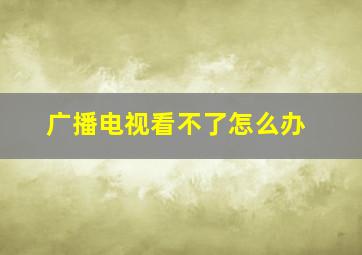 广播电视看不了怎么办